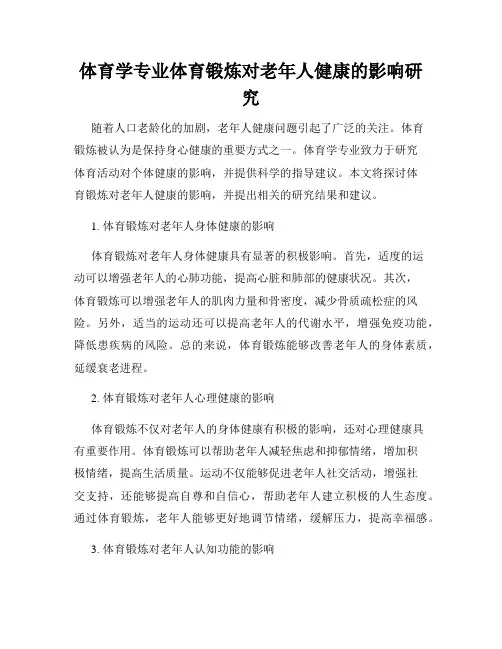 体育学专业体育锻炼对老年人健康的影响研究

随着人口老龄化的加剧，老年人健康问题引起了广泛的关注。体育锻炼被认为是保持身心健康的重要方式之一。体育学专业致力于研究体育活动对个体健康的影响，并提供科学的指导建议。本文将探讨体育锻炼对老年人健康的影响，并提出相关的研究结果和建议。

1. 体育锻炼对老年人身体健康的影响

体育锻炼对老年人身体健康具有显著的积极影响。首先，适度的运动可以增强老年人的心肺功能，提高心脏和肺部的健康状况。其次，体育锻炼可以增强老年人的肌肉力量和骨密度，减少骨质疏松症的风险。另外，适当的运动还可以提高老年人的代谢水平，增强免疫功能，降低患疾病的风险。总的来说，体育锻炼能够改善老年人的身体素质，延缓衰老进程。

2. 体育锻炼对老年人心理健康的影响

体育锻炼不仅对老年人的身体健康有积极的影响，还对心理健康具有重要作用。体育锻炼可以帮助老年人减轻焦虑和抑郁情绪，增加积极情绪，提高生活质量。运动不仅能够促进老年人社交活动，增强社交支持，还能够提高自尊和自信心，帮助老年人建立积极的人生态度。通过体育锻炼，老年人能够更好地调节情绪，缓解压力，提高幸福感。

3. 体育锻炼对老年人认知功能的影响